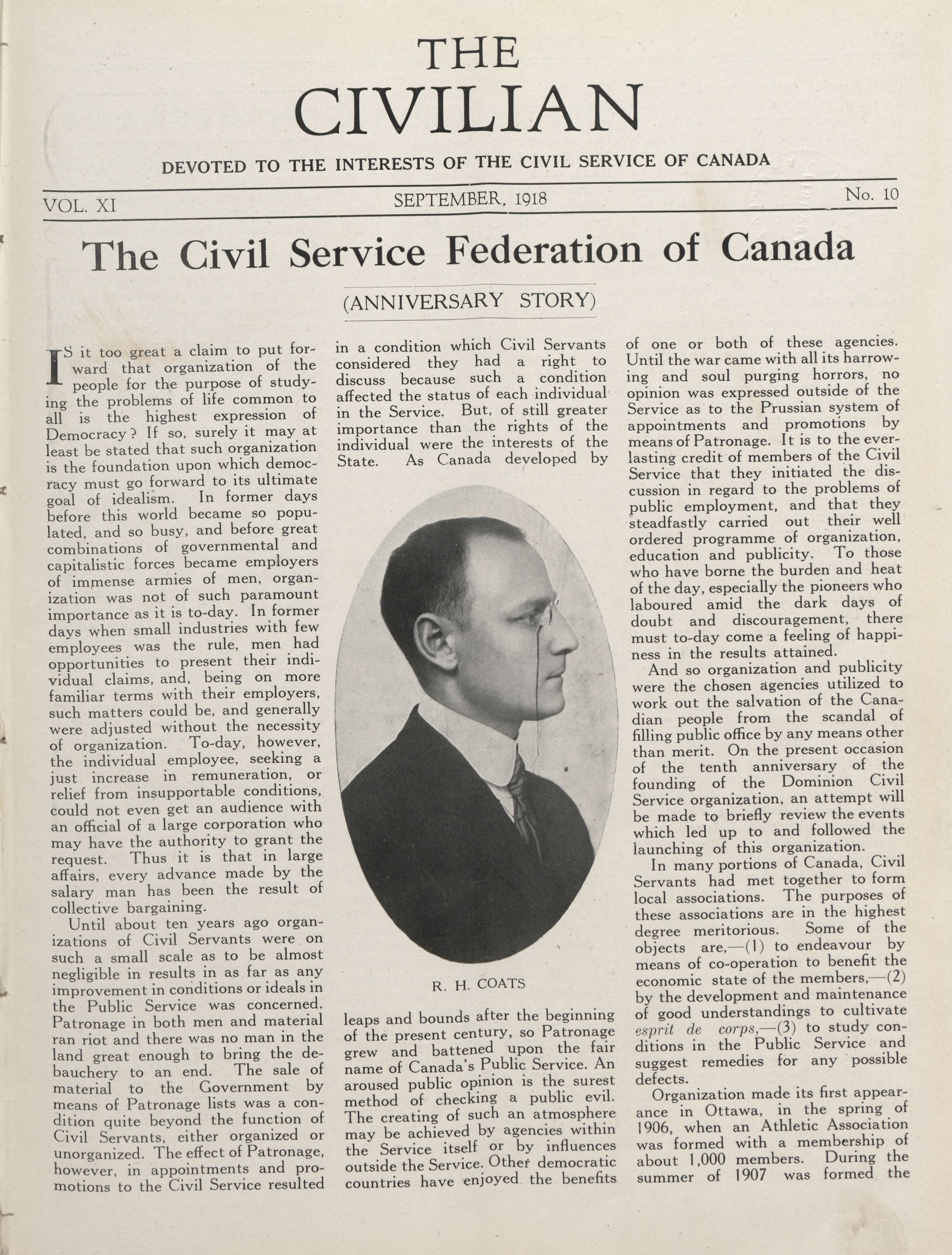 THE CIVILIAN

DEVOTED TO THE INTERESTS OF THE CIVIL SERVICE OF CANADA

VOL. XI SEPTEMBER, 1918 No. 10

The Civil Service Federation of Canada

(ANNIVERSARY STORY)

IS it too great a claim to put forward that organization of the people for the purpose of studying the problems of life common to all is the highest expression of Democracy? If so, surely it may at least be stated that such organization is the foundation upon which democracy must go forward to its ultimate goal of idealism. In former days before this world became so populated, and so busy, and before great combinations of governmental and capitalistic forces became employers of immense armies of men, organization was not of such paramount importance as it is to-day. In former days when small industries with few employees was the rule, men had opportunities to present their individual claims, and, being on more familiar terms with their employers, such matters could be, and generally were adjusted without the necessity of organization. To-day, however, the individual employee, seeking a just increase in remuneration, or relief from insupportable conditions, could not even get an audience with an official of a large corporation who may have the authority to grant the request. Thus it is that in large affairs, every advance made by the salary man has been the result of collective bargaining.

Until about ten years ago organizations of Civil Servants were on such a small scale as to be almost negligible in results in as far as any improvement in conditions or ideals in the Public Service was concerned. Patronage in both men and material ran riot and there was no man in the land great enough to bring the debauchery to an end. The sale of material to the Government by means of Patronage lists was a condition quite beyond the function of Civil Servants, either organized or unorganized. The effect of Patronage, however, in appointments and promotions to the Civil Service resulted in a condition which Civil Servants considered they had a right to discuss because such a condition affected the status of each individual in the Service. But, of still greater importance than the rights of the individual were the interests of the State. As Canada developed by

R. H. COATS

leaps and bounds after the beginning of the present century, so Patronage grew and battened upon the fair name of Canada's Public Service. An aroused public opinion is the surest method of checking a public evil. The creating of such an atmosphere may be achieved by agencies within the Service itself or by influences outside the Service. Other democratic countries have enjoyed the benefits of one or both of these agencies. Until the war came with all its harrowing and soul purging horrors, no opinion was expressed outside of the Service as to the Prussian system of appointments and promotions by means of Patronage. It is to the everlasting credit of members of the Civil Service that they initiated the discussion in regard to the problems of public employment, and that they steadfastly carried out their well ordered programme of organization, education and publicity. To those who have borne the burden and heat of the day, especially the pioneers who laboured amid the dark days of doubt and discouragement, there must to-day come a feeling of happiness in the results attained.

And so organization and publicity were the chosen agencies utilized to work out the salvation of the Canadian people from the scandal of filling public office by any means other than merit. On the present occasion of the tenth anniversary of the founding of the Dominion Civil Service organization, an attempt will be made to briefly review the events which led up to and followed the launching of this organization.

In many portions of Canada, Civil Servants had met together to form local associations. The purposes of these associations are in the highest degree meritorious. Some of the objects are,—(1) to endeavour by means of co-operation to benefit the economic state of the members,—(2) by the development and maintenance of good understandings to cultivate esprit de corps,—(3) to study conditions in the Public Service and suggest remedies for any possible defects.

Organization made its first appearance in Ottawa, in the spring of 1906, when an Athletic Association was formed with a membership of about 1,000 members. During the summer of 1907 was formed the